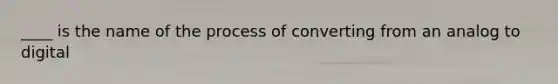 ____ is the name of the process of converting from an analog to digital